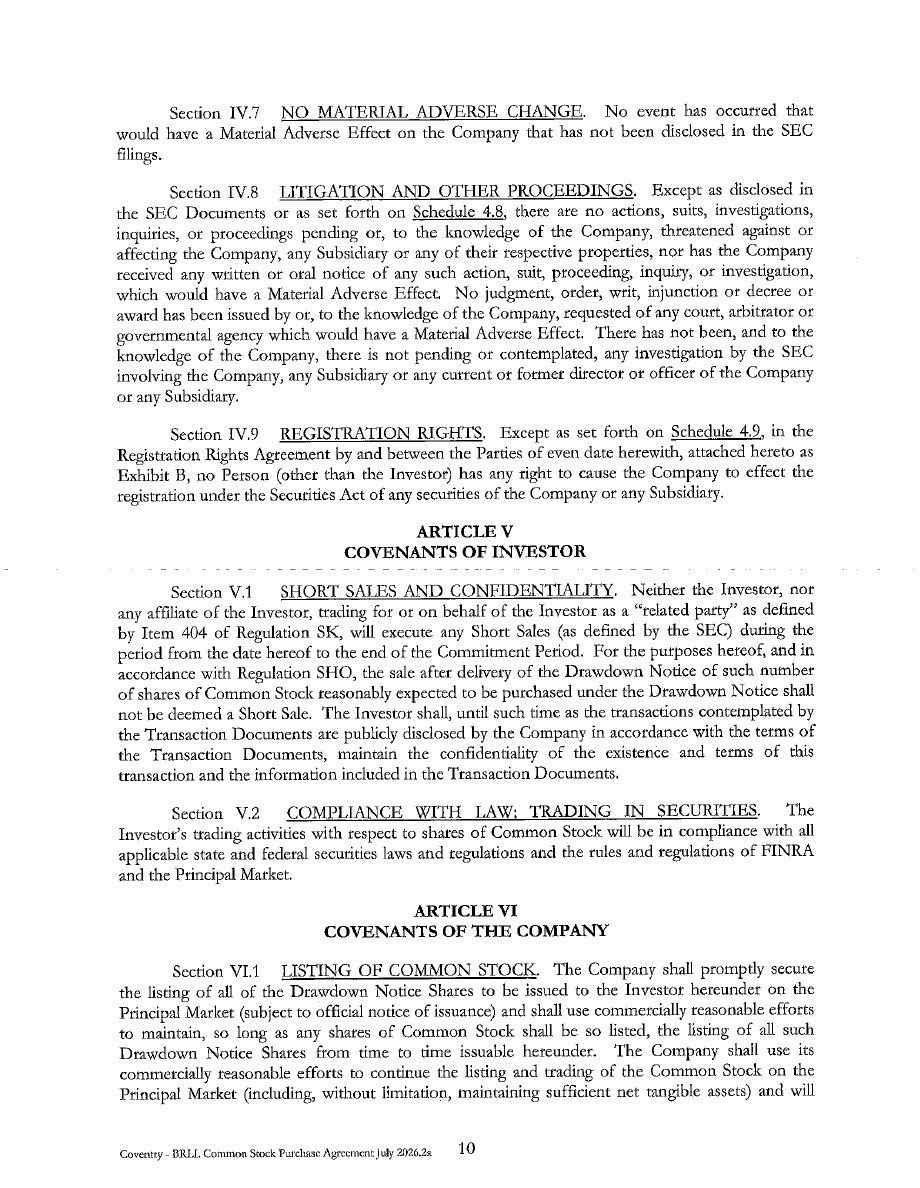 Section IV.7 NO MATERIAL ADVERSE CHANGE. No event has occurred that would have a Material Adverse Effect on the Company that has not been disclosed in the SEC filings.

Section IV.8 LITIGATION AND OTHER PROCEEDINGS. Except as disclosed in the SEC Documents or as set forth on Schedule 4.8, there are no actions, suits, investigations, inquiries, or proceedings pending or, to the knowledge of the Company, threatened against or affecting the Company, any Subsidiary or any of their respective properties, nor has the Company received any written or oral notice of any such action, suit, proceeding, inquiry, or investigation, which would have a Material Adverse Effect. No judgment, order, writ, injunction or decree or award has been issued by or, to the knowledge of the Company, requested of any court, arbitrator or governmental agency which would have a Material Adverse Effect. There has not been, and to the knowledge of the Company, there is not pending or contemplated, any investigation by the SEC involving the Company, any Subsidiary or any current or former director or officer of the Company or any Subsidiary.

Section IV.9 REGISTRATION RIGHTS. Except as set forth on Schedule 4.9, in the Registration Rights Agreement by and between the Parties of even date herewith, attached hereto as Exhibit B, no Person (other than the Investor) has any right to cause the Company to effect the registration under the Securities Act of any securities of the Company or any Subsidiary.

ARTICLE V
COVENANTS OF INVESTOR

Section V.1 SHORT SALES AND CONFIDENTIALITY. Neither the Investor, nor any affiliate of the Investor, trading for or on behalf of the Investor as a "related party" as defined by Item 404 of Regulation SK, will execute any Short Sales (as defined by the SEC) during the period from the date hereof to the end of the Commitment Period. For the purposes hereof, and in accordance with Regulation SHO, the sale after delivery of the Drawdown Notice of such number of shares of Common Stock reasonably expected to be purchased under the Drawdown Notice shall not be deemed a Short Sale. The Investor shall, until such time as the transactions contemplated by the Transaction Documents are publicly disclosed by the Company in accordance with the terms of the Transaction Documents, maintain the confidentiality of the existence and terms of this transaction and the information included in the Transaction Documents.

Section V.2 COMPLIANCE WITH LAW; TRADING IN SECURITIES. The Investor's trading activities with respect to shares of Common Stock will be in compliance with all applicable state and federal securities laws and regulations and the rules and regulations of FINRA and the Principal Market.

ARTICLE VI
COVENANTS OF THE COMPANY

Section VI.1 LISTING OF COMMON STOCK. The Company shall promptly secure the listing of all of the Drawdown Notice Shares to be issued to the Investor hereunder on the Principal Market (subject to official notice of issuance) and shall use commercially reasonable efforts to maintain, so long as any shares of Common Stock shall be so listed, the listing of all such Drawdown Notice Shares from time to time issuable hereunder. The Company shall use its commercially reasonable efforts to continue the listing and trading of the Common Stock on the Principal Market (including, without limitation, maintaining sufficient net tangible assets) and will

Coventry - BRLL Common Stock Purchase Agreement july 2026.2a 10